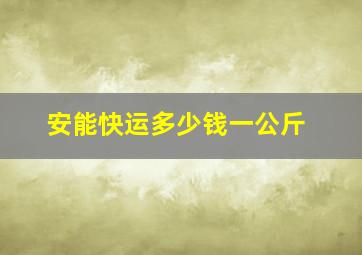 安能快运多少钱一公斤